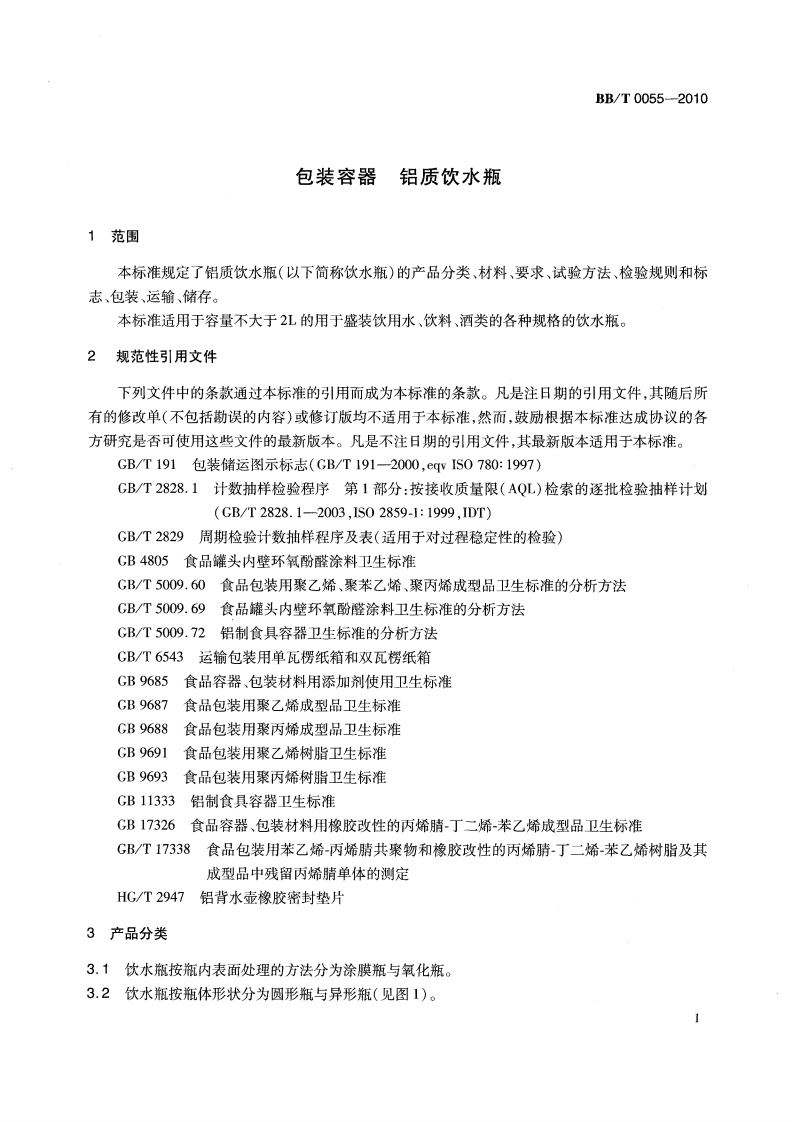 BB/T 0055—2010

包装容器　铝质饮水瓶

1　范围

本标准规定了铝质饮水瓶(以下简称饮水瓶)的产品分类、材料、要求、试验方法、检验规则和标志、包装、运输、储存。

本标准适用于容量不大于2L的用于盛装饮用水、饮料、酒类的各种规格的饮水瓶。

2　规范性引用文件

下列文件中的条款通过本标准的引用而成为本标准的条款。凡是注日期的引用文件,其随后所有的修改单(不包括勘误的内容)或修订版均不适用于本标准,然而,鼓励根据本标准达成协议的各方研究是否可使用这些文件的最新版本。凡是不注日期的引用文件,其最新版本适用于本标准。

GB/T 191　包装储运图示标志(GB/T 191—2000,eqv ISO 780:1997)

GB/T 2828.1　计数抽样检验程序　第1部分:按接收质量限(AQL)检索的逐批检验抽样计划(GB/T 2828.1—2003,ISO 2859-1:1999,IDT)

GB/T 2829　周期检验计数抽样程序及表(适用于对过程稳定性的检验)

GB 4805　食品罐头内壁环氧酚醛涂料卫生标准

GB/T 5009.60　食品包装用聚乙烯、聚苯乙烯、聚丙烯成型品卫生标准的分析方法

GB/T 5009.69　食品罐头内壁环氧酚醛涂料卫生标准的分析方法

GB/T 5009.72　铝制食具容器卫生标准的分析方法

GB/T 6543　运输包装用单瓦楞纸箱和双瓦楞纸箱

GB 9685　食品容器、包装材料用添加剂使用卫生标准

GB 9687　食品包装用聚乙烯成型品卫生标准

GB 9688　食品包装用聚丙烯成型品卫生标准

GB 9691　食品包装用聚乙烯树脂卫生标准

GB 9693　食品包装用聚丙烯树脂卫生标准

GB 11333　铝制食具容器卫生标准

GB 17326　食品容器、包装材料用橡胶改性的丙烯腈-丁二烯-苯乙烯成型品卫生标准

GB/T 17338　食品包装用苯乙烯-丙烯腈共聚物和橡胶改性的丙烯腈-丁二烯-苯乙烯树脂及其成型品中残留丙烯腈单体的测定

HG/T 2947　铝背水壶橡胶密封垫片

3　产品分类

3.1　饮水瓶按瓶内表面处理的方法分为涂膜瓶与氧化瓶。

3.2　饮水瓶按瓶体形状分为圆形瓶与异形瓶(见图1)。

1